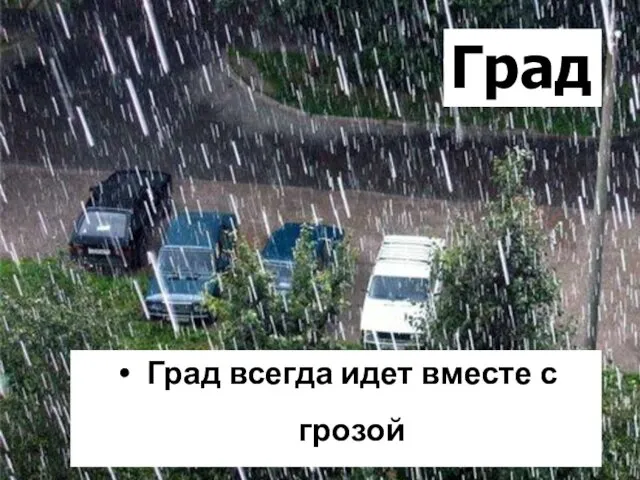 Град

• Град всегда идет вместе с грозой